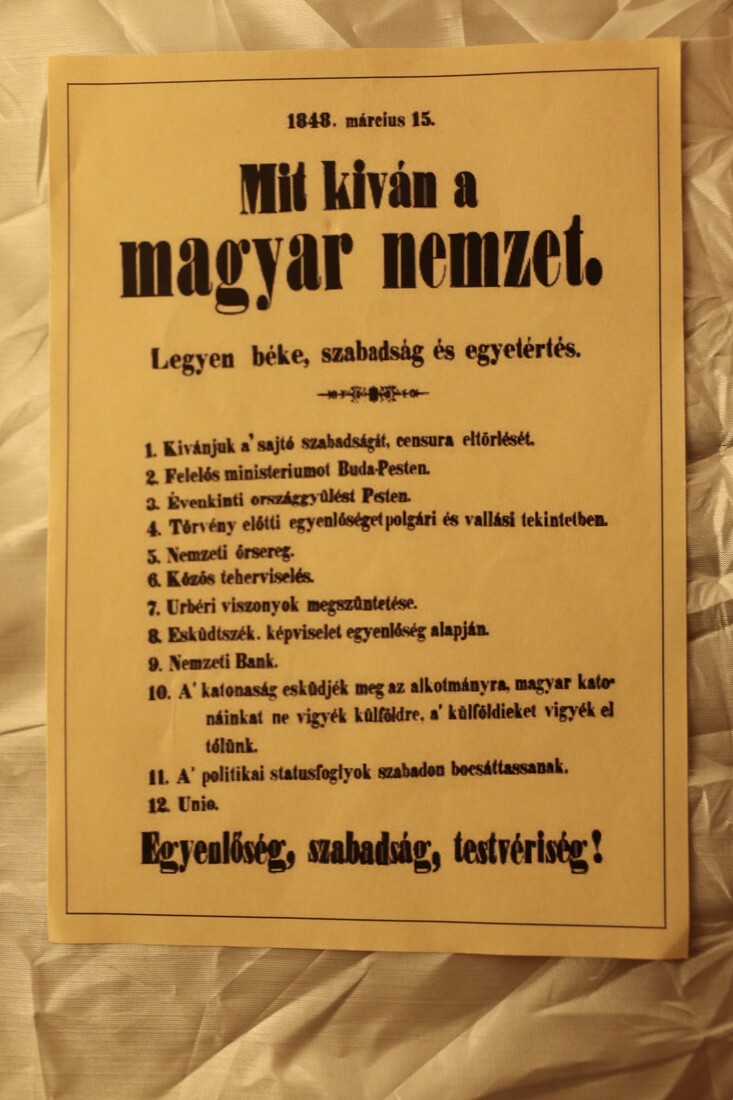 1848. március 15.

Mit kiván a magyar nemzet.

Legyen béke, szabadság és egyetértés.

1. Kivánjuk a' sajtó szabadságát, censura eltörlését.
2. Felelős ministeriumot Buda-Pesten.
3. Évenkinti országgyülést Pesten.
4. Törvény előtti egyenlőséget polgári és vallási tekintetben.
5. Nemzeti őrsereg.
6. Közös teherviselés.
7. Urbéri viszonyok megszüntetése.
8. Esküdtszék. képviselet egyenlőség alapján.
9. Nemzeti Bank.
10. A' katonaság esküdjék meg az alkotmányra, magyar katonáinkat ne vigyék külföldre, a' külföldieket vigyék el tőlünk.
11. A' politikai statusfoglyok szabadon bocsáttassanak.
12. Unio.

Egyenlőség, szabadság, testvériség!